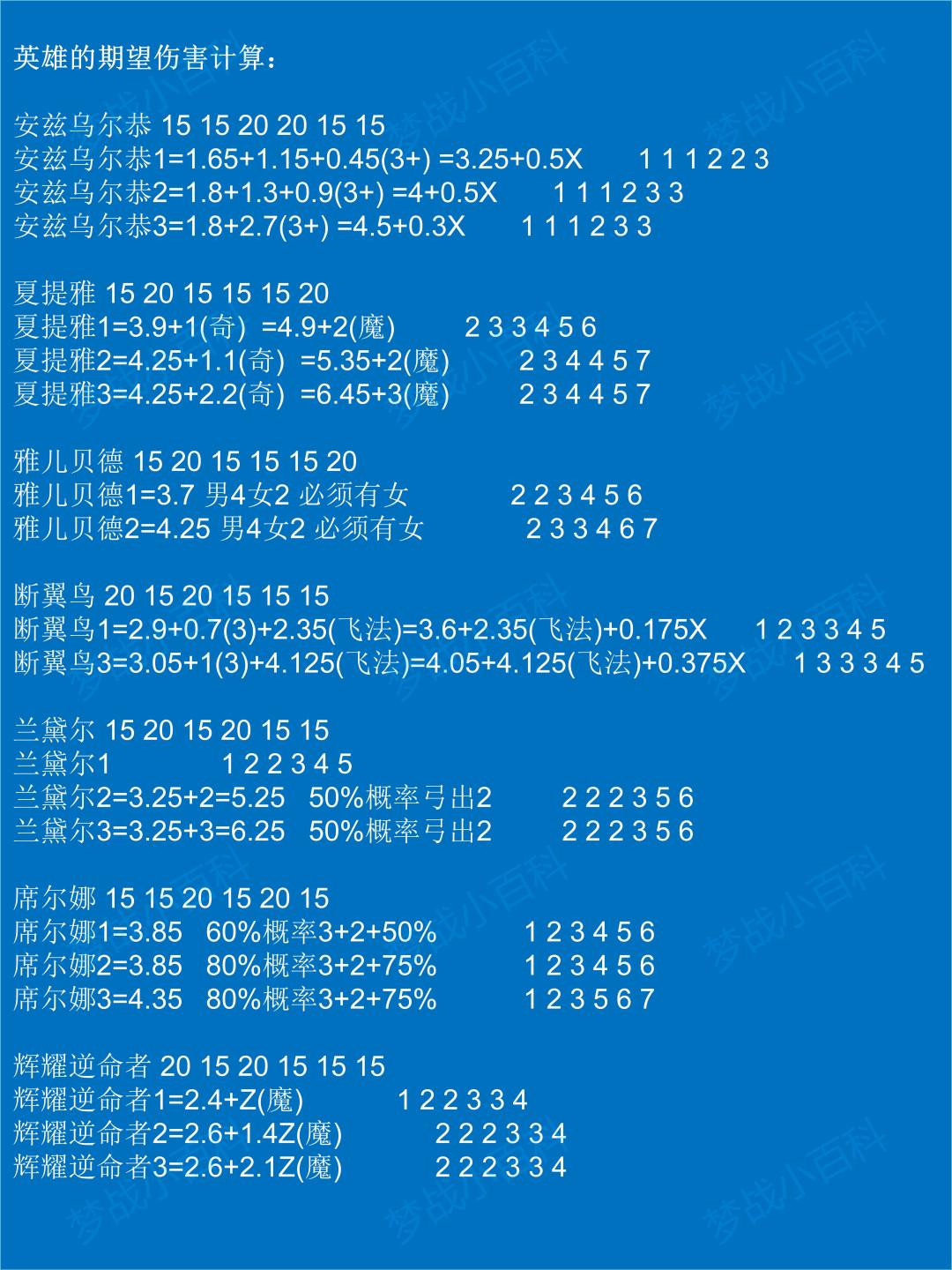 英雄的期望伤害计算：

安兹乌尔恭 15 15 20 20 15 15
安兹乌尔恭1=1.65+1.15+0.45(3+) =3.25+0.5X 1 1 1 2 2 3
安兹乌尔恭2=1.8+1.3+0.9(3+) =4+0.5X 1 1 1 2 3 3
安兹乌尔恭3=1.8+2.7(3+) =4.5+0.3X 1 1 1 2 3 3

夏提雅 15 20 15 15 15 20
夏提雅1=3.9+1(奇) =4.9+2(魔) 2 3 3 4 5 6
夏提雅2=4.25+1.1(奇) =5.35+2(魔) 2 3 4 4 5 7
夏提雅3=4.25+2.2(奇) =6.45+3(魔) 2 3 4 4 5 7

雅儿贝德 15 20 15 15 15 20
雅儿贝德1=3.7 男4女2 必须有女 2 2 3 4 5 6
雅儿贝德2=4.25 男4女2 必须有女 2 3 3 4 6 7

断翼鸟 20 15 20 15 15 15
断翼鸟1=2.9+0.7(3)+2.35(飞法)=3.6+2.35(飞法)+0.175X 1 2 3 3 4 5
断翼鸟3=3.05+1(3)+4.125(飞法)=4.05+4.125(飞法)+0.375X 1 3 3 3 4 5

兰黛尔 15 20 15 20 15 15
兰黛尔1 1 2 2 3 4 5
兰黛尔2=3.25+2=5.25 50%概率弓出2 2 2 2 3 5 6
兰黛尔3=3.25+3=6.25 50%概率弓出2 2 2 2 3 5 6

席尔娜 15 15 20 15 20 15
席尔娜1=3.85 60%概率3+2+50% 1 2 3 4 5 6
席尔娜2=3.85 80%概率3+2+75% 1 2 3 4 5 6
席尔娜3=4.35 80%概率3+2+75% 1 2 3 5 6 7

辉耀逆命者 20 15 20 15 15 15
辉耀逆命者1=2.4+Z(魔) 1 2 2 3 3 4
辉耀逆命者2=2.6+1.4Z(魔) 2 2 2 3 3 4
辉耀逆命者3=2.6+2.1Z(魔) 2 2 2 3 3 4

梦战小百科